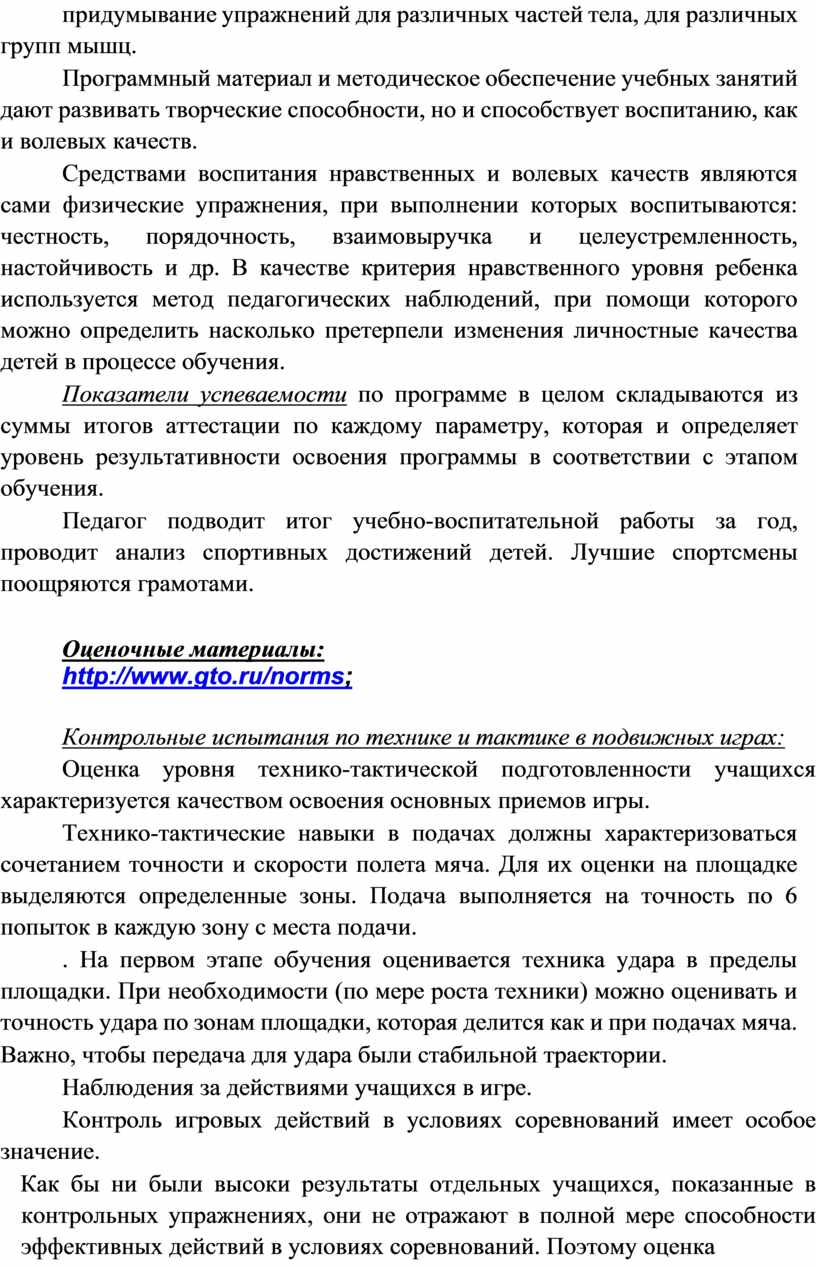 придумывание упражнений для различных частей тела, для различных групп мышц.

Программный материал и методическое обеспечение учебных занятий дают развивать творческие способности, но и способствует воспитанию, как и волевых качеств.

Средствами воспитания нравственных и волевых качеств являются сами физические упражнения, при выполнении которых воспитываются: честность, порядочность, взаимовыручка и целеустремленность, настойчивость и др. В качестве критерия нравственного уровня ребенка используется метод педагогических наблюдений, при помощи которого можно определить насколько претерпели изменения личностные качества детей в процессе обучения.

Показатели успеваемости по программе в целом складываются из суммы итогов аттестации по каждому параметру, которая и определяет уровень результативности освоения программы в соответствии с этапом обучения.

Педагог подводит итог учебно-воспитательной работы за год, проводит анализ спортивных достижений детей. Лучшие спортсмены поощряются грамотами.

Оценочные материалы:
http://www.gto.ru/norms;

Контрольные испытания по технике и тактике в подвижных играх:

Оценка уровня технико-тактической подготовленности учащихся характеризуется качеством освоения основных приемов игры.

Технико-тактические навыки в подачах должны характеризоваться сочетанием точности и скорости полета мяча. Для их оценки на площадке выделяются определенные зоны. Подача выполняется на точность по 6 попыток в каждую зону с места подачи.

. На первом этапе обучения оценивается техника удара в пределы площадки. При необходимости (по мере роста техники) можно оценивать и точность удара по зонам площадки, которая делится как и при подачах мяча. Важно, чтобы передача для удара были стабильной траектории.

Наблюдения за действиями учащихся в игре.

Контроль игровых действий в условиях соревнований имеет особое значение.

Как бы ни были высоки результаты отдельных учащихся, показанные в контрольных упражнениях, они не отражают в полной мере способности эффективных действий в условиях соревнований. Поэтому оценка